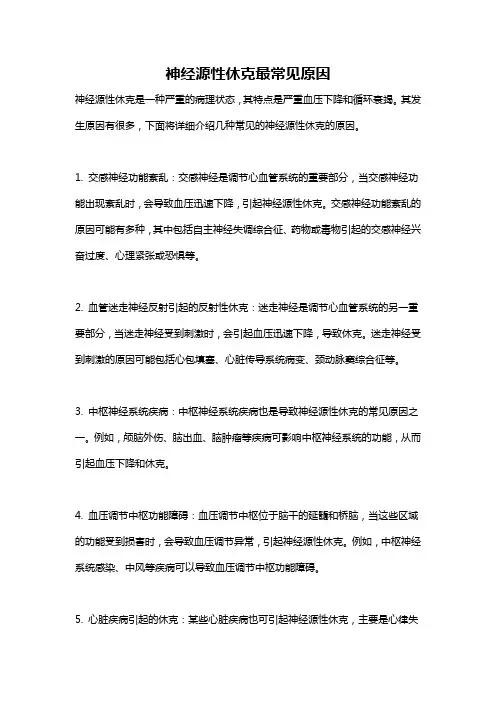 神经源性休克最常见原因

神经源性休克是一种严重的病理状态，其特点是严重血压下降和循环衰竭。其发生原因有很多，下面将详细介绍几种常见的神经源性休克的原因。

1. 交感神经功能紊乱：交感神经是调节心血管系统的重要部分，当交感神经功能出现紊乱时，会导致血压迅速下降，引起神经源性休克。交感神经功能紊乱的原因可能有多种，其中包括自主神经失调综合征、药物或毒物引起的交感神经兴奋过度、心理紧张或恐惧等。

2. 血管迷走神经反射引起的反射性休克：迷走神经是调节心血管系统的另一重要部分，当迷走神经受到刺激时，会引起血压迅速下降，导致休克。迷走神经受到刺激的原因可能包括心包填塞、心脏传导系统病变、颈动脉窦综合征等。

3. 中枢神经系统疾病：中枢神经系统疾病也是导致神经源性休克的常见原因之一。例如，颅脑外伤、脑出血、脑肿瘤等疾病可影响中枢神经系统的功能，从而引起血压下降和休克。

4. 血压调节中枢功能障碍：血压调节中枢位于脑干的延髓和桥脑，当这些区域的功能受到损害时，会导致血压调节异常，引起神经源性休克。例如，中枢神经系统感染、中风等疾病可以导致血压调节中枢功能障碍。

5. 心脏疾病引起的休克：某些心脏疾病也可引起神经源性休克，主要是心律失